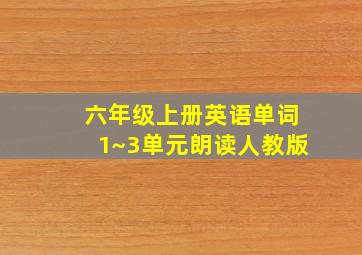 六年级上册英语单词
1~3单元朗读人教版